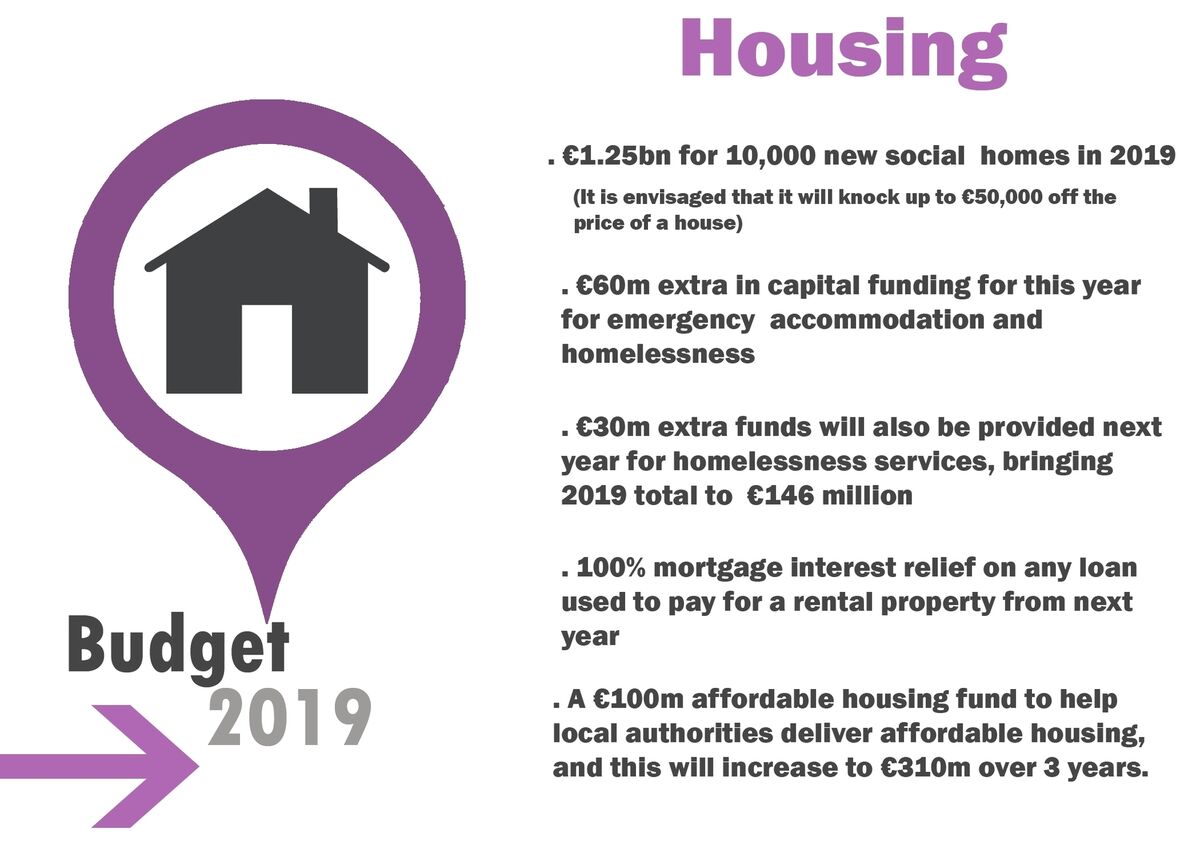 Housing

. €1.25bn for 10,000 new social homes in 2019

(It is envisaged that it will knock up to €50,000 off the price of a house)

. €60m extra in capital funding for this year for emergency accommodation and homelessness

. €30m extra funds will also be provided next year for homelessness services, bringing 2019 total to €146 million

. 100% mortgage interest relief on any loan used to pay for a rental property from next year

. A €100m affordable housing fund to help local authorities deliver affordable housing, and this will increase to €310m over 3 years.

Budget
2019